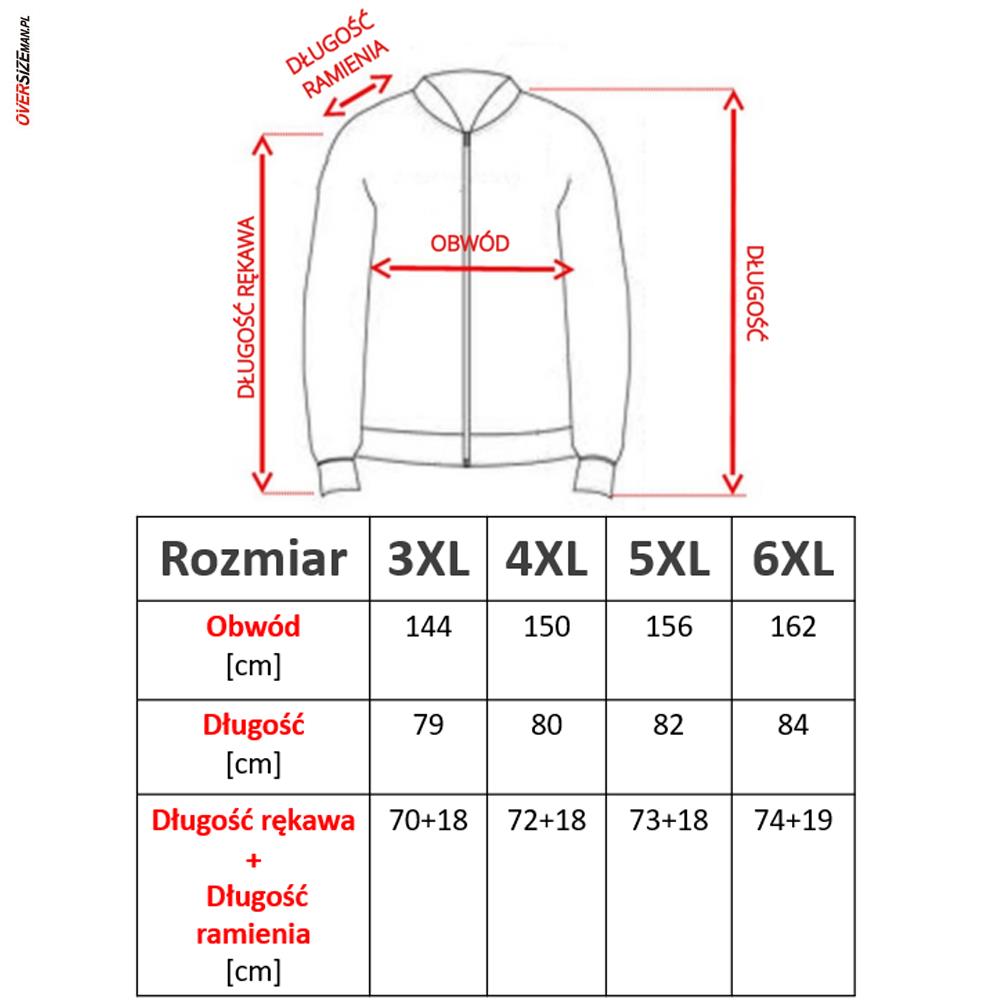 OVERSIZEMAN.PL

DŁUGOŚĆ RAMIENIA

DŁUGOŚĆ RĘKAWA

OBWÓD

DŁUGOŚĆ

| Rozmiar | 3XL | 4XL | 5XL | 6XL |
|---|---|---|---|---|
| Obwód [cm] | 144 | 150 | 156 | 162 |
| Długość [cm] | 79 | 80 | 82 | 84 |
| Długość rękawa + Długość ramienia [cm] | 70+18 | 72+18 | 73+18 | 74+19 |